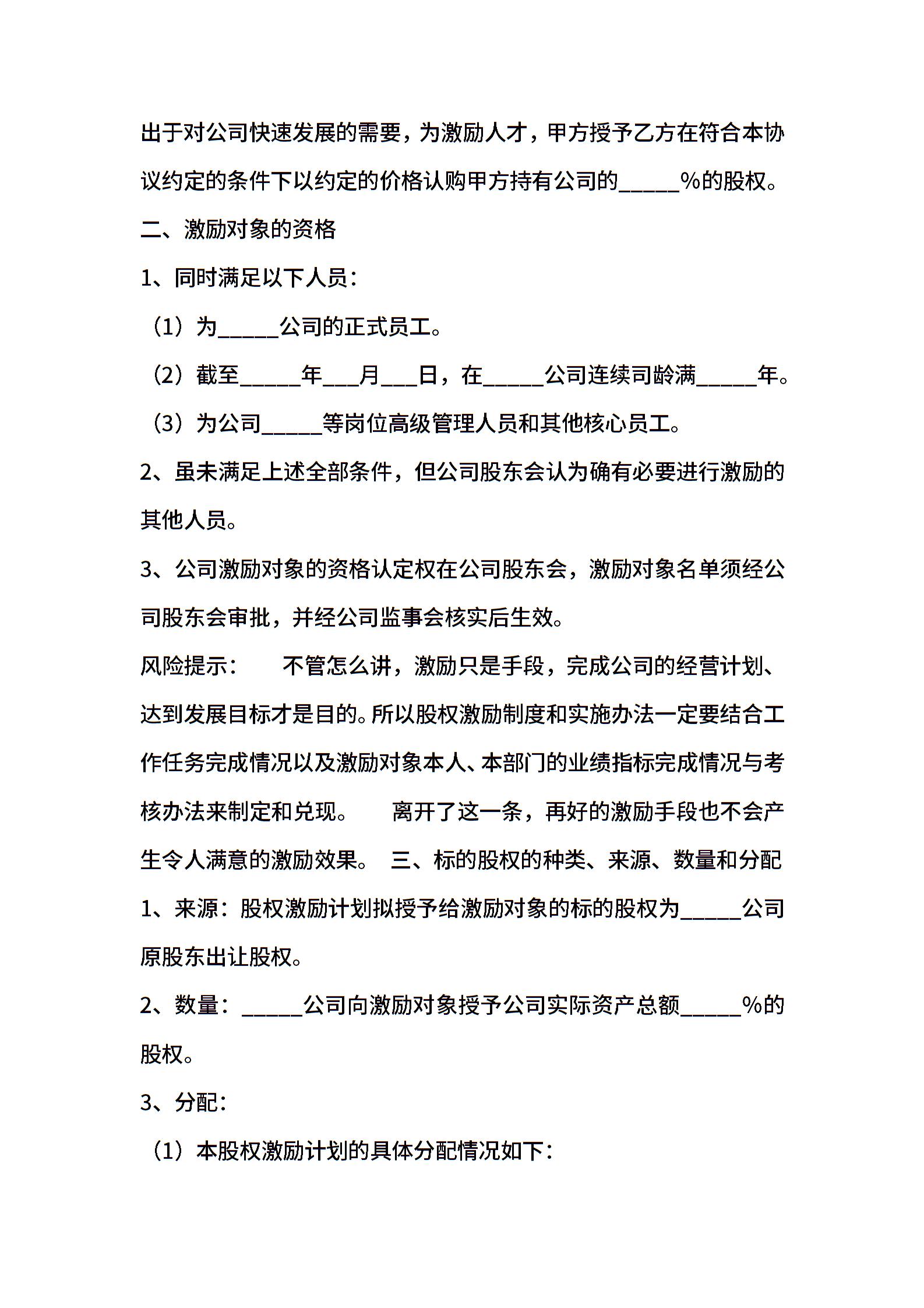 出于对公司快速发展的需要，为激励人才，甲方授予乙方在符合本协议约定的条件下以约定的价格认购甲方持有公司的_____%的股权。

二、激励对象的资格

1、同时满足以下人员：

（1）为_____公司的正式员工。

（2）截至_____年___月___日，在_____公司连续司龄满_____年。

（3）为公司_____等岗位高级管理人员和其他核心员工。

2、虽未满足上述全部条件，但公司股东会认为确有必要进行激励的其他人员。

3、公司激励对象的资格认定权在公司股东会，激励对象名单须经公司股东会审批，并经公司监事会核实后生效。

风险提示： 不管怎么讲，激励只是手段，完成公司的经营计划、达到发展目标才是目的。所以股权激励制度和实施办法一定要结合工作任务完成情况以及激励对象本人、本部门的业绩指标完成情况与考核办法来制定和兑现。 离开了这一条，再好的激励手段也不会产生令人满意的激励效果。 三、标的股权的种类、来源、数量和分配

1、来源：股权激励计划拟授予给激励对象的标的股权为_____公司原股东出让股权。

2、数量：_____公司向激励对象授予公司实际资产总额_____%的股权。

3、分配：

（1）本股权激励计划的具体分配情况如下：